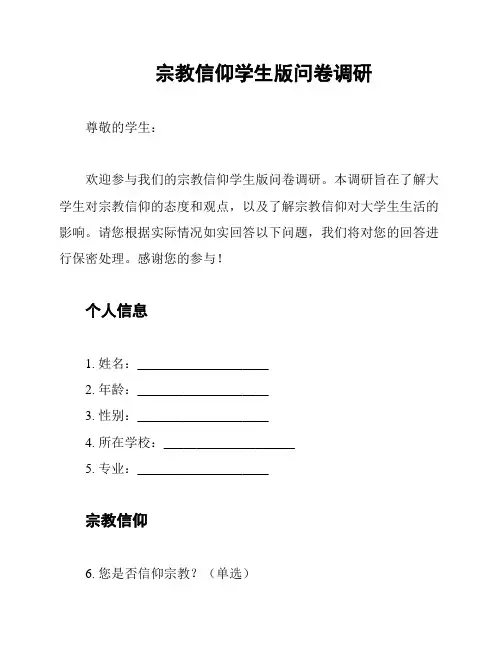 宗教信仰学生版问卷调研

尊敬的学生：

欢迎参与我们的宗教信仰学生版问卷调研。本调研旨在了解大学生对宗教信仰的态度和观点，以及了解宗教信仰对大学生生活的影响。请您根据实际情况如实回答以下问题，我们将对您的回答进行保密处理。感谢您的参与！

个人信息

1. 姓名：____________________
2. 年龄：____________________
3. 性别：____________________
4. 所在学校：____________________
5. 专业：____________________

宗教信仰

6. 您是否信仰宗教？（单选）